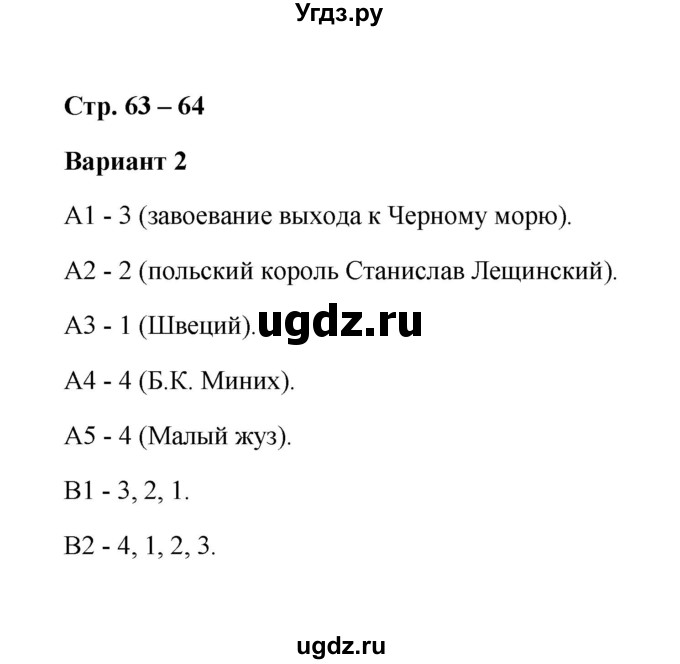 Угдз.ру

Стр. 63 – 64

Вариант 2

А1 - 3 (завоевание выхода к Черному морю).

А2 - 2 (польский король Станислав Лещинский).

А3 - 1 (Швеций). ugdz.ru

А4 - 4 (Б.К. Миних).

А5 - 4 (Малый жуз).

В1 - 3, 2, 1.

В2 - 4, 1, 2, 3.

ugdz.ru